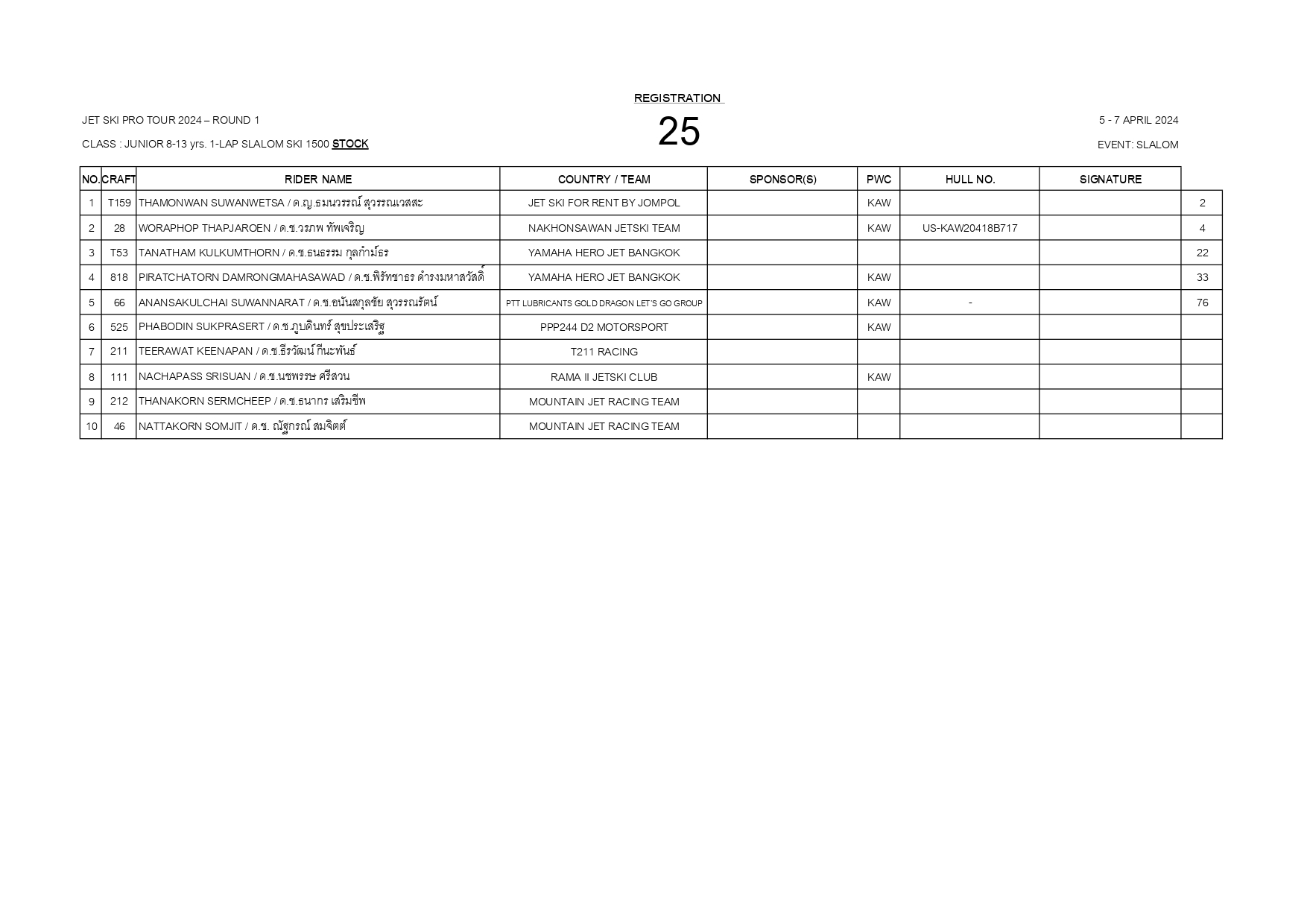 REGISTRATION

JET SKI PRO TOUR 2024 – ROUND 1

25

5 - 7 APRIL 2024

CLASS : JUNIOR 8-13 yrs. 1-LAP SLALOM SKI 1500 STOCK

EVENT: SLALOM

| NO. | CRAFT | RIDER NAME | COUNTRY / TEAM | SPONSOR(S) | PWC | HULL NO. | SIGNATURE | |
|---|---|---|---|---|---|---|---|---|
| 1 | T159 | THAMONWAN SUWANWETSA / ด.ญ.ธมนวรรณ์ สุวรรณเวสสะ | JET SKI FOR RENT BY JOMPOL | | KAW | | | 2 |
| 2 | 28 | WORAPHOP THAPJAROEN / ด.ช.วรภพ ทัพเจริญ | NAKHONSAWAN JETSKI TEAM | | KAW | US-KAW20418B717 | | 4 |
| 3 | T53 | TANATHAM KULKUMTHORN / ด.ช.ธนธรรม กุลกำม์ธร | YAMAHA HERO JET BANGKOK | | | | | 22 |
| 4 | 818 | PIRATCHATORN DAMRONGMAHASAWAD / ด.ช.พิรัทชาธร ดำรงมหาสวัสดิ์ | YAMAHA HERO JET BANGKOK | | KAW | | | 33 |
| 5 | 66 | ANANSAKULCHAI SUWANNARAT / ด.ช.อนันสกุลชัย สุวรรณรัตน์ | PTT LUBRICANTS GOLD DRAGON LET'S GO GROUP | | KAW | - | | 76 |
| 6 | 525 | PHABODIN SUKPRASERT / ด.ช.ภูบดินทร์ สุขประเสริฐ | PPP244 D2 MOTORSPORT | | KAW | | | |
| 7 | 211 | TEERAWAT KEENAPAN / ด.ช.ธีรวัฒน์ กีนะพันธ์ | T211 RACING | | | | | |
| 8 | 111 | NACHAPASS SRISUAN / ด.ช.นชพรรษ ศรีสวน | RAMA II JETSKI CLUB | | KAW | | | |
| 9 | 212 | THANAKORN SERMCHEEP / ด.ช.ธนากร เสริมชีพ | MOUNTAIN JET RACING TEAM | | | | | |
| 10 | 46 | NATTAKORN SOMJIT / ด.ช. ณัฐกรณ์ สมจิตต์ | MOUNTAIN JET RACING TEAM | | | | | |